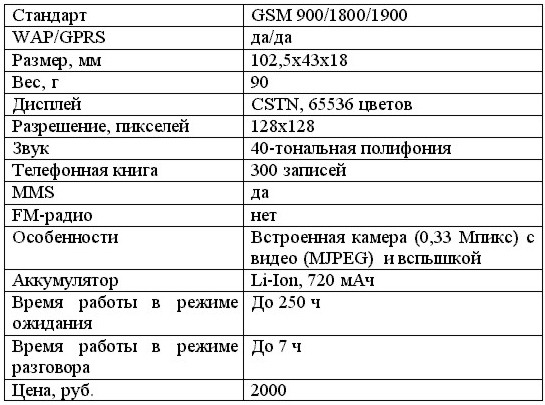 | Стандарт | GSM 900/1800/1900 |
|---|---|
| WAP/GPRS | да/да |
| Размер, мм | 102,5x43x18 |
| Вес, г | 90 |
| Дисплей | CSTN, 65536 цветов |
| Разрешение, пикселей | 128x128 |
| Звук | 40-тональная полифония |
| Телефонная книга | 300 записей |
| MMS | да |
| FM-радио | нет |
| Особенности | Встроенная камера (0,33 Мпикс) с видео (MJPEG) и вспышкой |
| Аккумулятор | Li-Ion, 720 мАч |
| Время работы в режиме ожидания | До 250 ч |
| Время работы в режиме разговора | До 7 ч |
| Цена, руб. | 2000 |